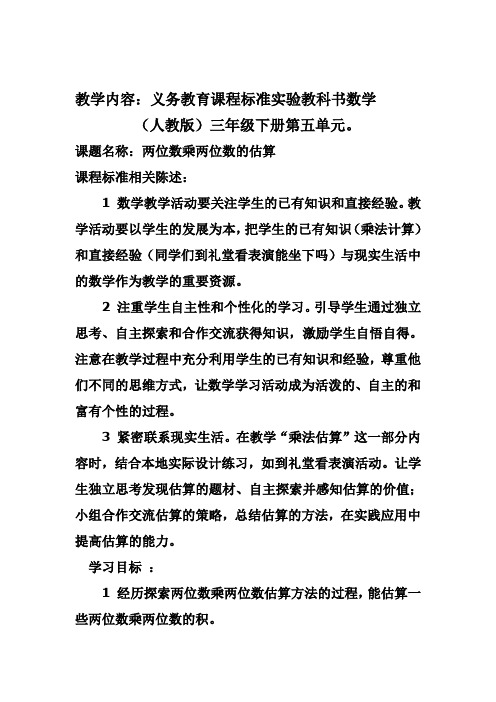 教学内容：义务教育课程标准实验教科书数学（人教版）三年级下册第五单元。

课题名称：两位数乘两位数的估算

课程标准相关陈述：

1 数学教学活动要关注学生的已有知识和直接经验。教学活动要以学生的发展为本，把学生的已有知识（乘法计算）和直接经验（同学们到礼堂看表演能坐下吗）与现实生活中的数学作为教学的重要资源。

2 注重学生自主性和个性化的学习。引导学生通过独立思考、自主探索和合作交流获得知识，激励学生自悟自得。注意在教学过程中充分利用学生的已有知识和经验，尊重他们不同的思维方式，让数学学习活动成为活泼的、自主的和富有个性的过程。

3 紧密联系现实生活。在教学“乘法估算”这一部分内容时，结合本地实际设计练习，如到礼堂看表演活动。让学生独立思考发现估算的题材、自主探索并感知估算的价值；小组合作交流估算的策略，总结估算的方法，在实践应用中提高估算的能力。

学习目标 ：

1 经历探索两位数乘两位数估算方法的过程，能估算一些两位数乘两位数的积。